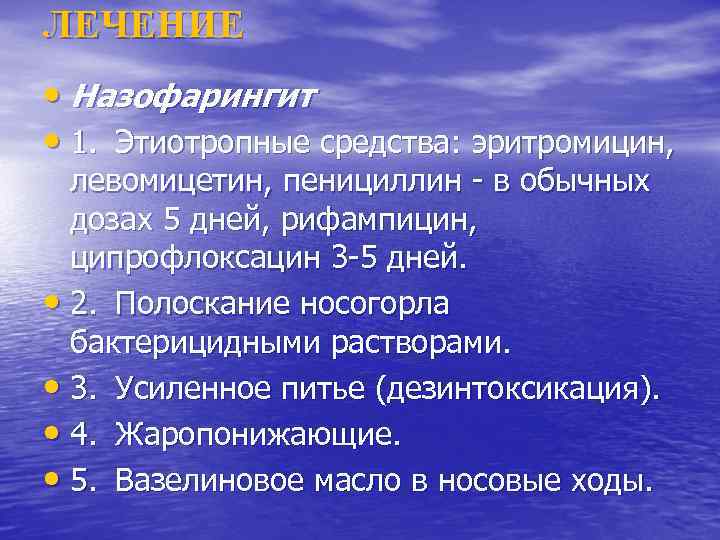 ЛЕЧЕНИЕ

• Назофарингит

• 1. Этиотропные средства: эритромицин, левомицетин, пенициллин - в обычных дозах 5 дней, рифампицин, ципрофлоксацин 3-5 дней.

• 2. Полоскание носогорла бактерицидными растворами.

• 3. Усиленное питье (дезинтоксикация).

• 4. Жаропонижающие.

• 5. Вазелиновое масло в носовые ходы.